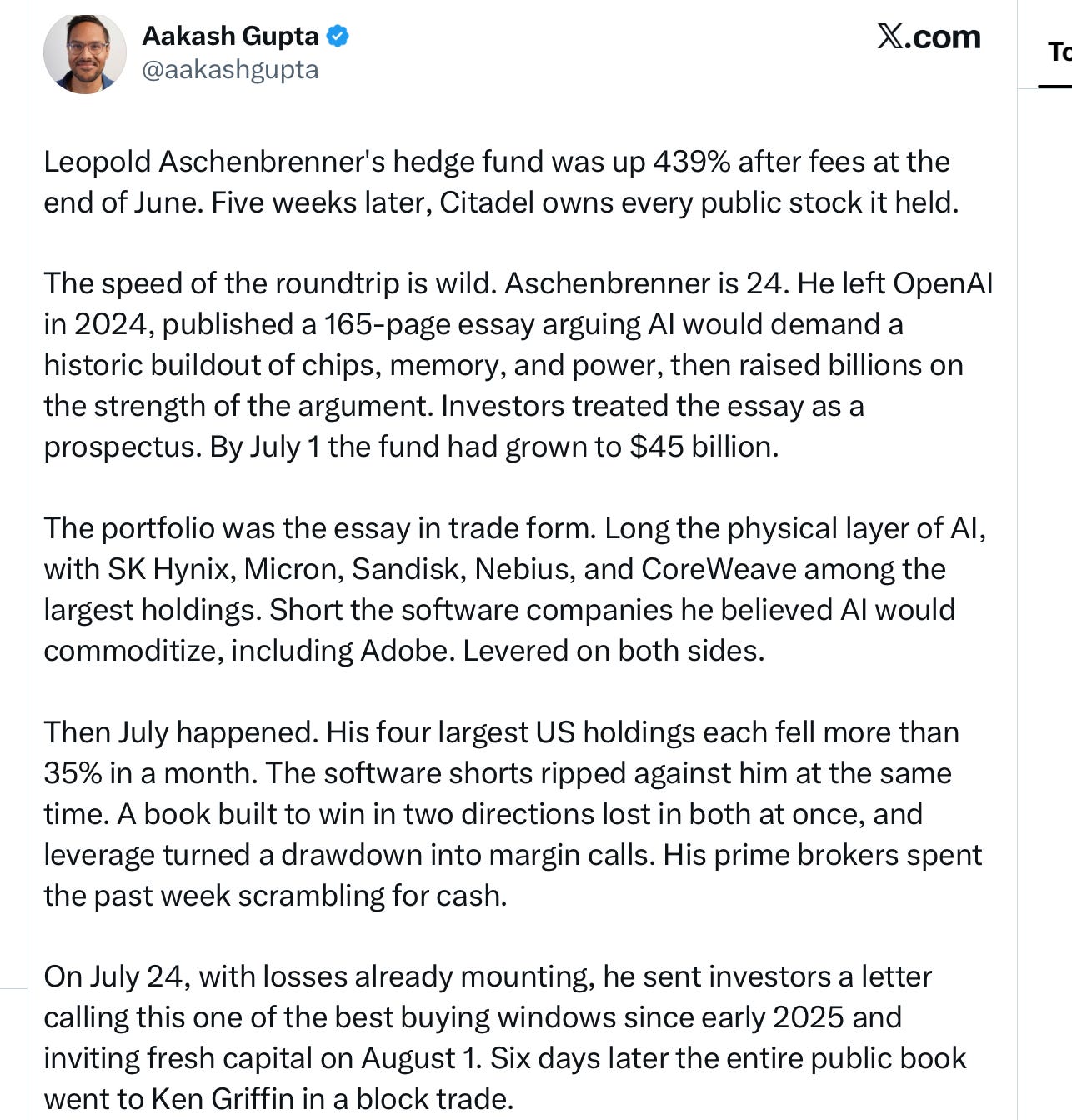 Aakash Gupta
@aakashgupta

X.com

To

Leopold Aschenbrenner's hedge fund was up 439% after fees at the end of June. Five weeks later, Citadel owns every public stock it held.

The speed of the roundtrip is wild. Aschenbrenner is 24. He left OpenAI in 2024, published a 165-page essay arguing AI would demand a historic buildout of chips, memory, and power, then raised billions on the strength of the argument. Investors treated the essay as a prospectus. By July 1 the fund had grown to $45 billion.

The portfolio was the essay in trade form. Long the physical layer of AI, with SK Hynix, Micron, Sandisk, Nebius, and CoreWeave among the largest holdings. Short the software companies he believed AI would commoditize, including Adobe. Levered on both sides.

Then July happened. His four largest US holdings each fell more than 35% in a month. The software shorts ripped against him at the same time. A book built to win in two directions lost in both at once, and leverage turned a drawdown into margin calls. His prime brokers spent the past week scrambling for cash.

On July 24, with losses already mounting, he sent investors a letter calling this one of the best buying windows since early 2025 and inviting fresh capital on August 1. Six days later the entire public book went to Ken Griffin in a block trade.